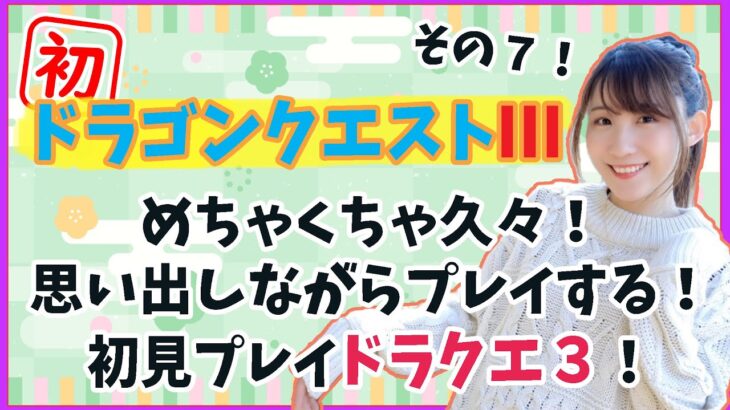 初

その７！

ドラゴンクエストIII

めちゃくちゃ久々！
思い出しながらプレイする！
初見プレイドラクエ３！